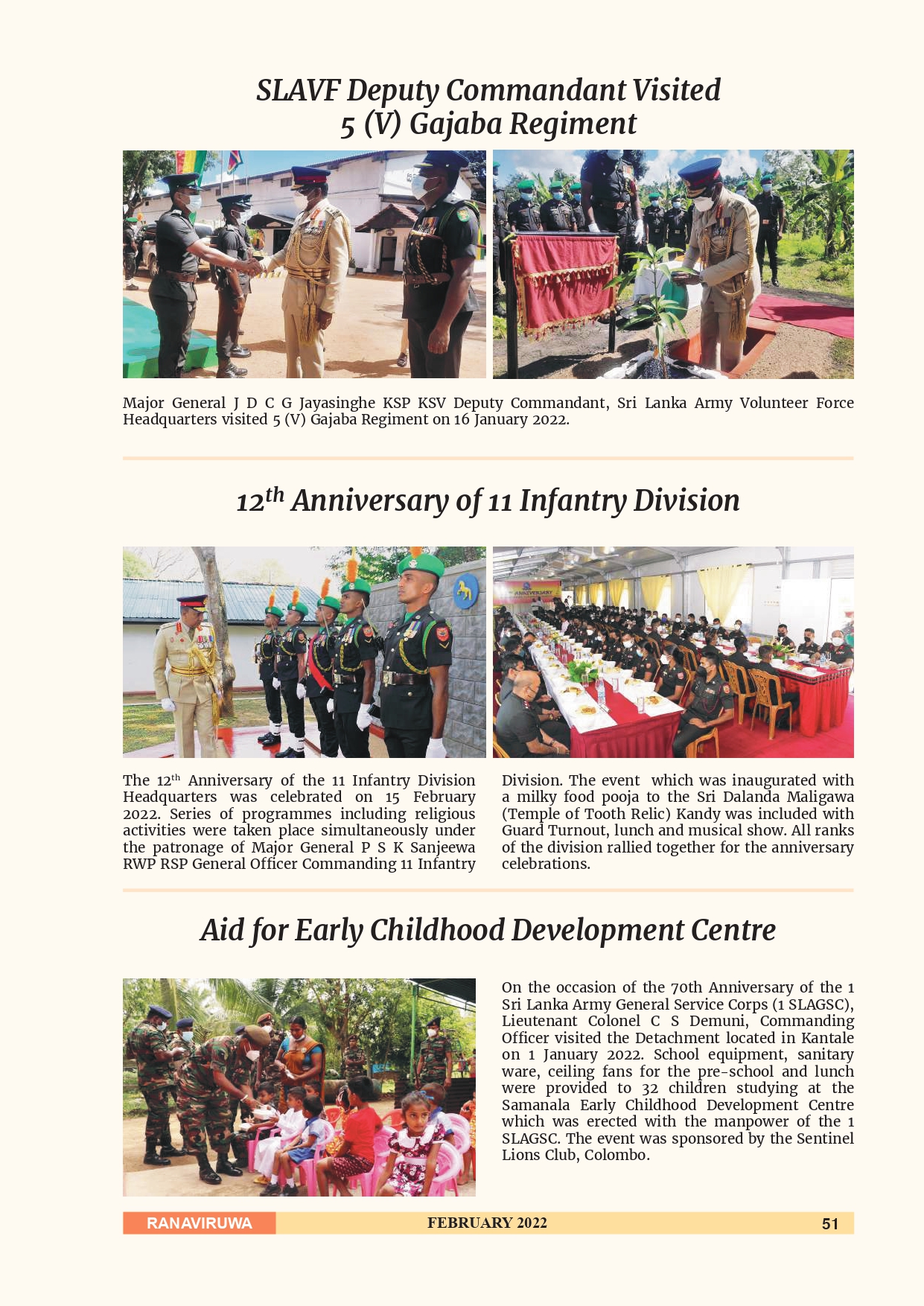 SLAVF Deputy Commandant Visited 5 (V) Gajaba Regiment

Major General J D C G Jayasinghe KSP KSV Deputy Commandant, Sri Lanka Army Volunteer Force Headquarters visited 5 (V) Gajaba Regiment on 16 January 2022.

$12^{th}$ Anniversary of 11 Infantry Division

ANNIVERSARY

The $12^{th}$ Anniversary of the 11 Infantry Division Headquarters was celebrated on 15 February 2022. Series of programmes including religious activities were taken place simultaneously under the patronage of Major General P S K Sanjeewa RWP RSP General Officer Commanding 11 Infantry Division. The event which was inaugurated with a milky food pooja to the Sri Dalanda Maligawa (Temple of Tooth Relic) Kandy was included with Guard Turnout, lunch and musical show. All ranks of the division rallied together for the anniversary celebrations.

Aid for Early Childhood Development Centre

On the occasion of the 70th Anniversary of the 1 Sri Lanka Army General Service Corps (1 SLAGSC), Lieutenant Colonel C S Demuni, Commanding Officer visited the Detachment located in Kantale on 1 January 2022. School equipment, sanitary ware, ceiling fans for the pre-school and lunch were provided to 32 children studying at the Samanala Early Childhood Development Centre which was erected with the manpower of the 1 SLAGSC. The event was sponsored by the Sentinel Lions Club, Colombo.

RANAVIRUWA FEBRUARY 2022 51